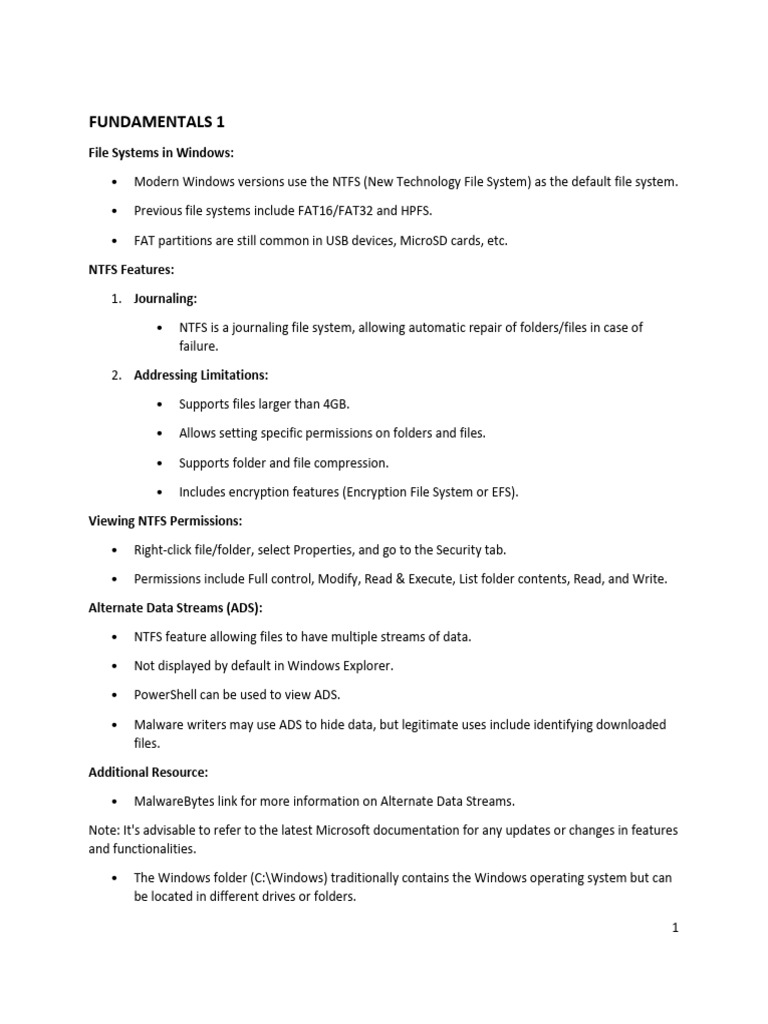 FUNDAMENTALS 1

File Systems in Windows:

• Modern Windows versions use the NTFS (New Technology File System) as the default file system.

• Previous file systems include FAT16/FAT32 and HPFS.

• FAT partitions are still common in USB devices, MicroSD cards, etc.

NTFS Features:

1. Journaling:

• NTFS is a journaling file system, allowing automatic repair of folders/files in case of failure.

2. Addressing Limitations:

• Supports files larger than 4GB.

• Allows setting specific permissions on folders and files.

• Supports folder and file compression.

• Includes encryption features (Encryption File System or EFS).

Viewing NTFS Permissions:

• Right-click file/folder, select Properties, and go to the Security tab.

• Permissions include Full control, Modify, Read & Execute, List folder contents, Read, and Write.

Alternate Data Streams (ADS):

• NTFS feature allowing files to have multiple streams of data.

• Not displayed by default in Windows Explorer.

• PowerShell can be used to view ADS.

• Malware writers may use ADS to hide data, but legitimate uses include identifying downloaded files.

Additional Resource:

• MalwareBytes link for more information on Alternate Data Streams.

Note: It's advisable to refer to the latest Microsoft documentation for any updates or changes in features and functionalities.

• The Windows folder (C:\Windows) traditionally contains the Windows operating system but can be located in different drives or folders.

1